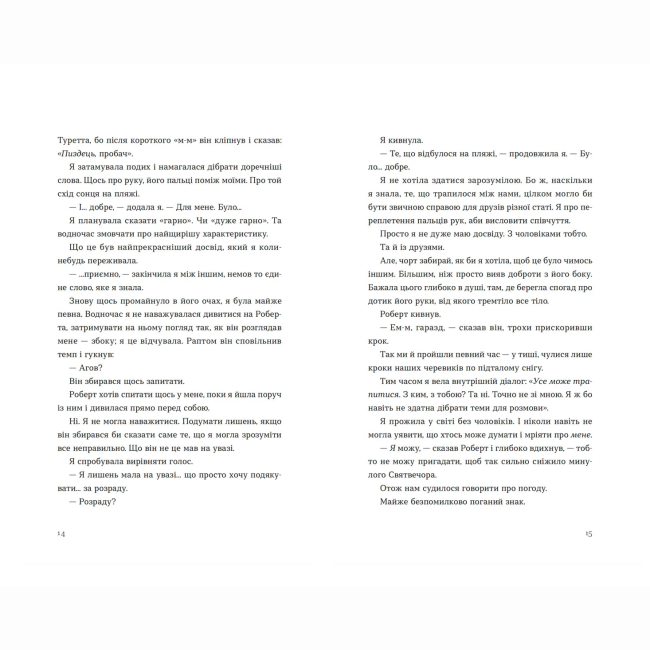 Туретта, бо після короткого «м-м» він кліпнув і сказав: «Пиздець, пробач».

Я затамувала подих і намагалася дібрати доречніші слова. Щось про руку, його пальці поміж моїми. Про той схід сонця на пляжі.

— І… добре, — додала я. — Для мене. Було…

Я планувала сказати «гарно». Чи «дуже гарно». Та водночас змовчати про найщирішу характеристику.

Що це був найпрекрасніший досвід, який я коли-небудь переживала.

— …приємно, — закінчила я між іншим, немов то єдине слово, яке я знала.

Знову щось промайнуло в його очах, я була майже певна. Водночас я не наважувалася дивитися на Роберта, затримувати на ньому погляд так, як він розглядав мене — збоку; я це відчувала. Раптом він сповільнив темп і гукнув:

— Агов?

Він збирався щось запитати.

Роберт хотів спитати щось у мене, поки я йшла поруч із ним і дивилася прямо перед собою.

Ні. Я не могла наважитися. Подумати лишень, якщо він збирався би сказати саме те, що я могла зрозуміти все неправильно. Що він не це мав на увазі.

Я спробувала вирівняти голос.

— Я лишень мала на увазі… що просто хочу подякувати… за розраду.

— Розраду?

14

Я кивнула.

— Те, що відбулося на пляжі, — продовжила я. — Було… добре.

Я не хотіла здатися зарозумілою. Бо ж, наскільки я знала, те, що трапилося між нами, цілком могло би бути звичною справою для друзів різної статі. Я про переплетення пальців рук, аби висловити співчуття.

Просто я не дуже маю досвіду. З чоловіками тобто.

Та й із друзями.

Але, чорт забирай, як би я хотіла, щоб це було чимось іншим. Більшим, ніж просто вияв доброти з його боку. Бажала цього глибоко в душі, там, де берегла спогад про дотик його руки, від якого тремтіло все тіло.

Роберт кивнув.

— Ем-м, гаразд, — сказав він, трохи прискоривши крок.

Так ми й пройшли певний час — у тиші, чулися лише кроки наших черевиків по підталому снігу.

Тим часом я вела внутрішній діалог: «Усе може трапитися. З ким, з тобою? Та ні. Точно не зі мною. Я ж бо навіть не здатна дібрати теми для розмови».

Я прожила у світі без чоловіків. І ніколи навіть не могла уявити, що хтось може думати і мріяти про мене.

— Я можу, — сказав Роберт і глибоко вдихнув, — тобто не можу пригадати, щоб так сильно сніжило минулого Святвечора.

Отож нам судилося говорити про погоду.

Майже безпомилково поганий знак.

15